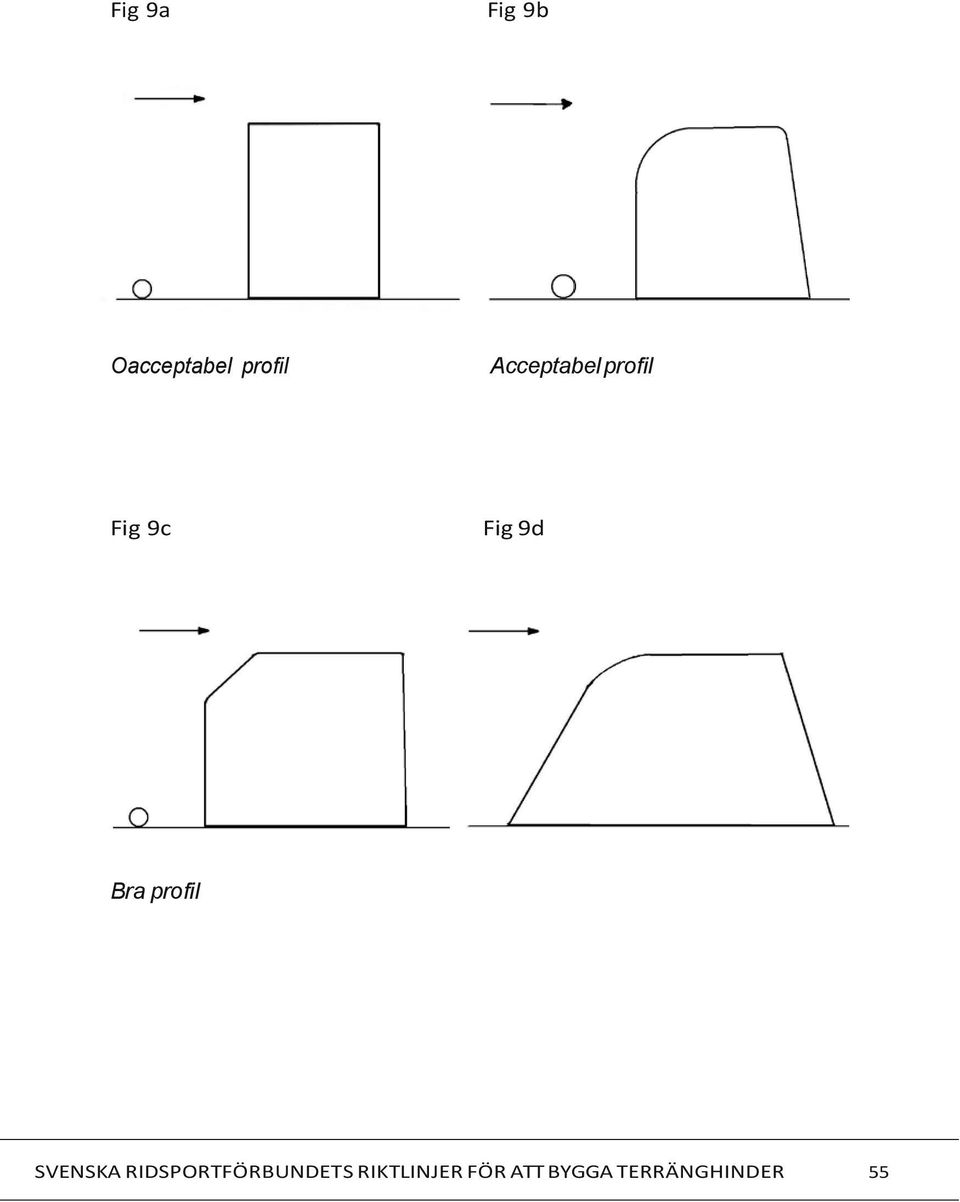 Fig 9a

Fig 9b

Oacceptabel profil

Acceptabel profil

Fig 9c

Fig 9d

Bra profil

SVENSKA RIDSPORTFÖRBUNDETS RIKTLINJER FÖR ATT BYGGA TERRÄNGHINDER 55